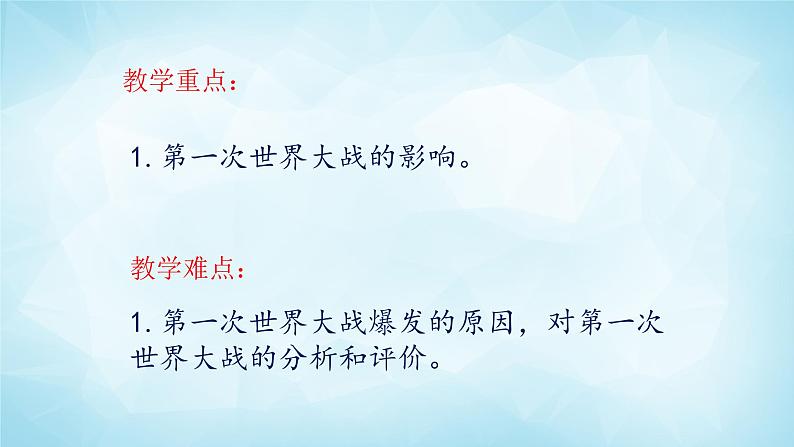 教学重点：

1. 第一次世界大战的影响。

教学难点：

1. 第一次世界大战爆发的原因，对第一次世界大战的分析和评价。